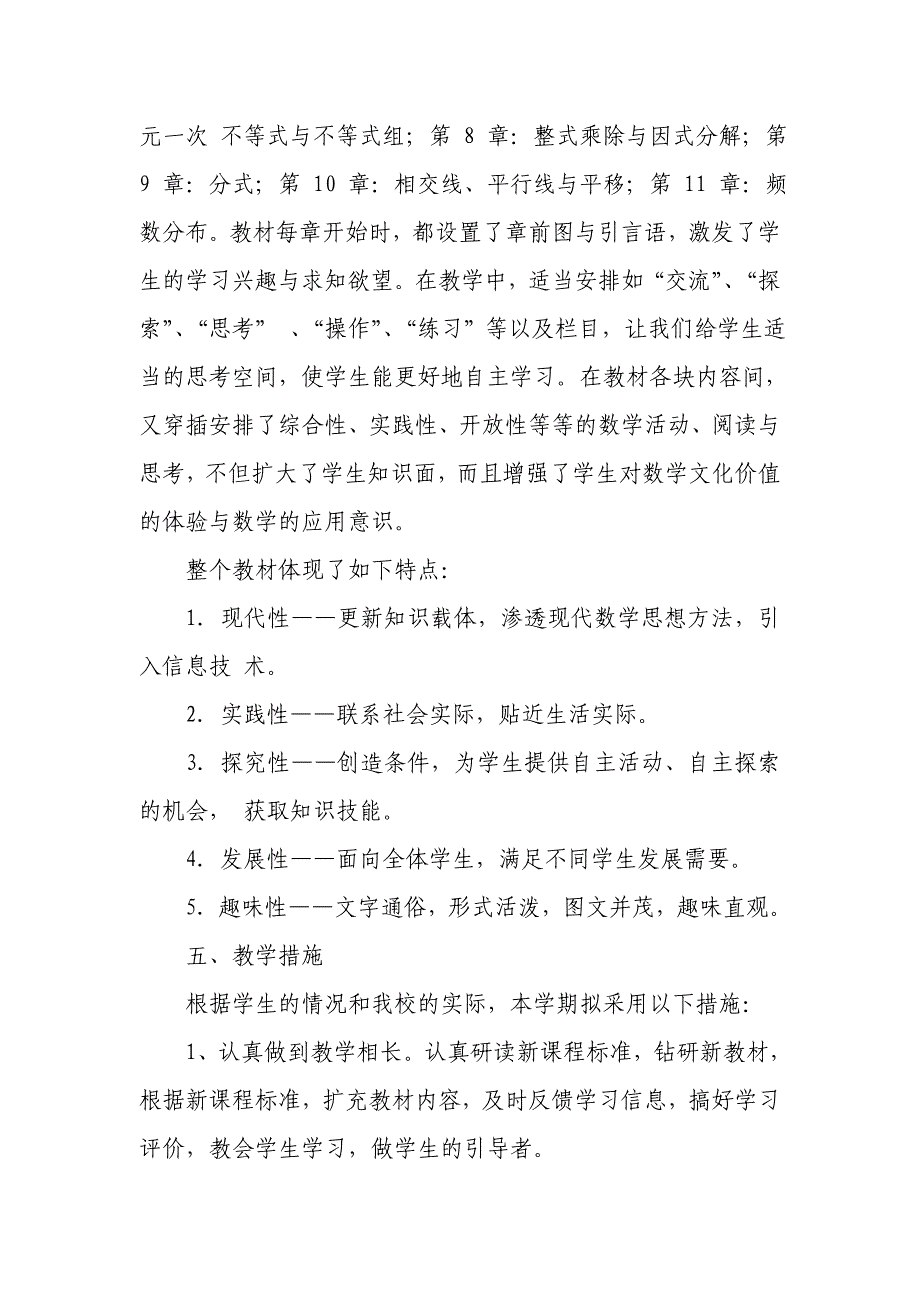 元一次 不等式与不等式组；第 8 章：整式乘除与因式分解；第 9 章：分式；第 10 章：相交线、平行线与平移；第 11 章：频数分布。教材每章开始时，都设置了章前图与引言语，激发了学生的学习兴趣与求知欲望。在教学中，适当安排如“交流”、“探索”、“思考” 、“操作”、“练习”等以及栏目，让我们给学生适当的思考空间，使学生能更好地自主学习。在教材各块内容间，又穿插安排了综合性、实践性、开放性等等的数学活动、阅读与思考，不但扩大了学生知识面，而且增强了学生对数学文化价值的体验与数学的应用意识。

整个教材体现了如下特点：

1. 现代性——更新知识载体，渗透现代数学思想方法，引入信息技 术。

2. 实践性——联系社会实际，贴近生活实际。

3. 探究性——创造条件，为学生提供自主活动、自主探索的机会， 获取知识技能。

4. 发展性——面向全体学生，满足不同学生发展需要。

5. 趣味性——文字通俗，形式活泼，图文并茂，趣味直观。

五、教学措施

根据学生的情况和我校的实际，本学期拟采用以下措施：

1、认真做到教学相长。认真研读新课程标准，钻研新教材，根据新课程标准，扩充教材内容，及时反馈学习信息，搞好学习评价，教会学生学习，做学生的引导者。